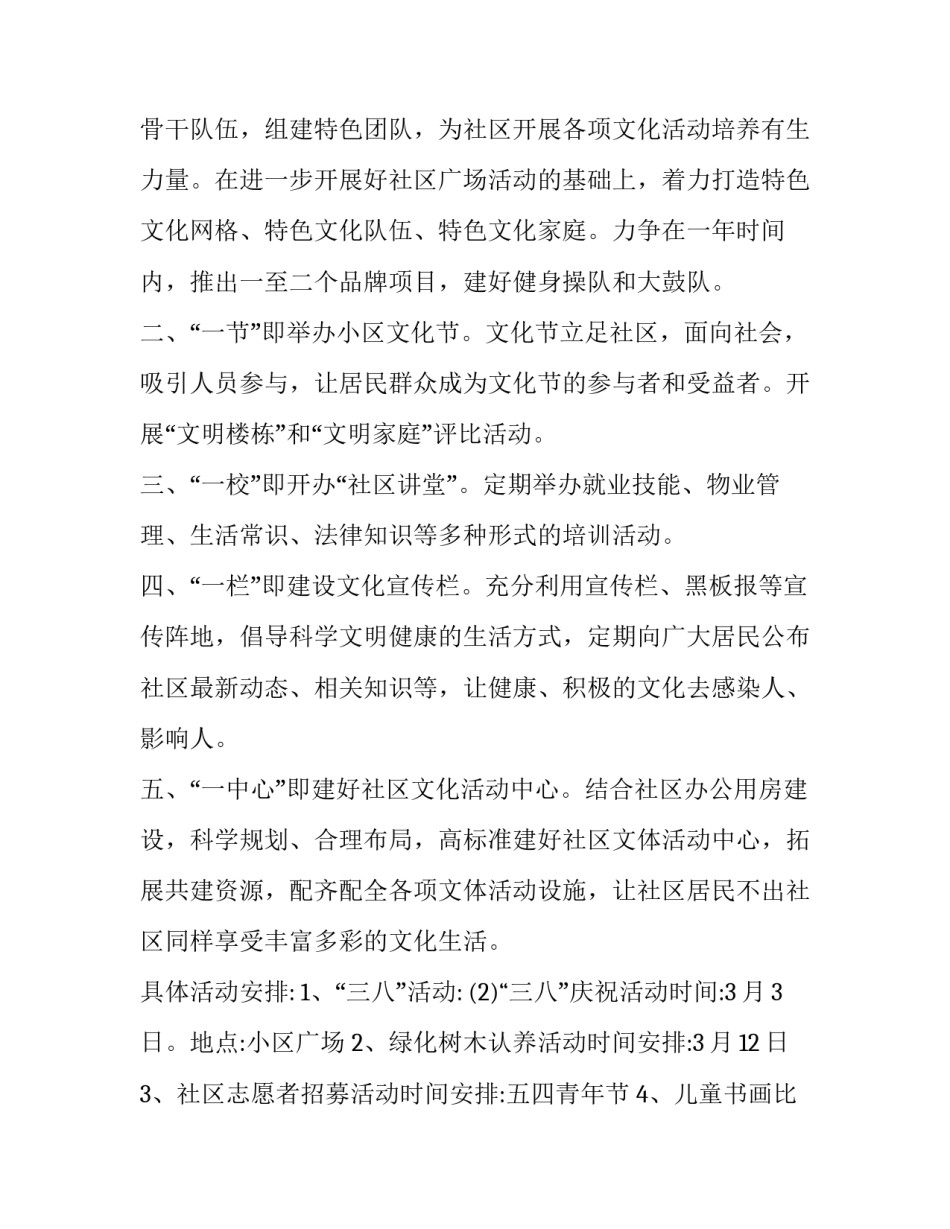 骨干队伍，组建特色团队，为社区开展各项文化活动培养有生力量。在进一步开展好社区广场活动的基础上，着力打造特色文化网格、特色文化队伍、特色文化家庭。力争在一年时间内，推出一至二个品牌项目，建好健身操队和大鼓队。

二、“一节”即举办小区文化节。文化节立足社区，面向社会，吸引人员参与，让居民群众成为文化节的参与者和受益者。开展“文明楼栋”和“文明家庭”评比活动。

三、“一校”即开办“社区讲堂”。定期举办就业技能、物业管理、生活常识、法律知识等多种形式的培训活动。

四、“一栏”即建设文化宣传栏。充分利用宣传栏、黑板报等宣传阵地，倡导科学文明健康的生活方式，定期向广大居民公布社区最新动态、相关知识等，让健康、积极的文化去感染人、影响人。

五、“一中心”即建好社区文化活动中心。结合社区办公用房建设，科学规划、合理布局，高标准建好社区文体活动中心，拓展共建资源，配齐配全各项文体活动设施，让社区居民不出社区同样享受丰富多彩的文化生活。

具体活动安排: 1、“三八”活动: (2)“三八”庆祝活动时间:3 月 3 日。地点:小区广场 2、绿化树木认养活动时间安排:3 月 12 日 3、社区志愿者招募活动时间安排:五四青年节 4、儿童书画比